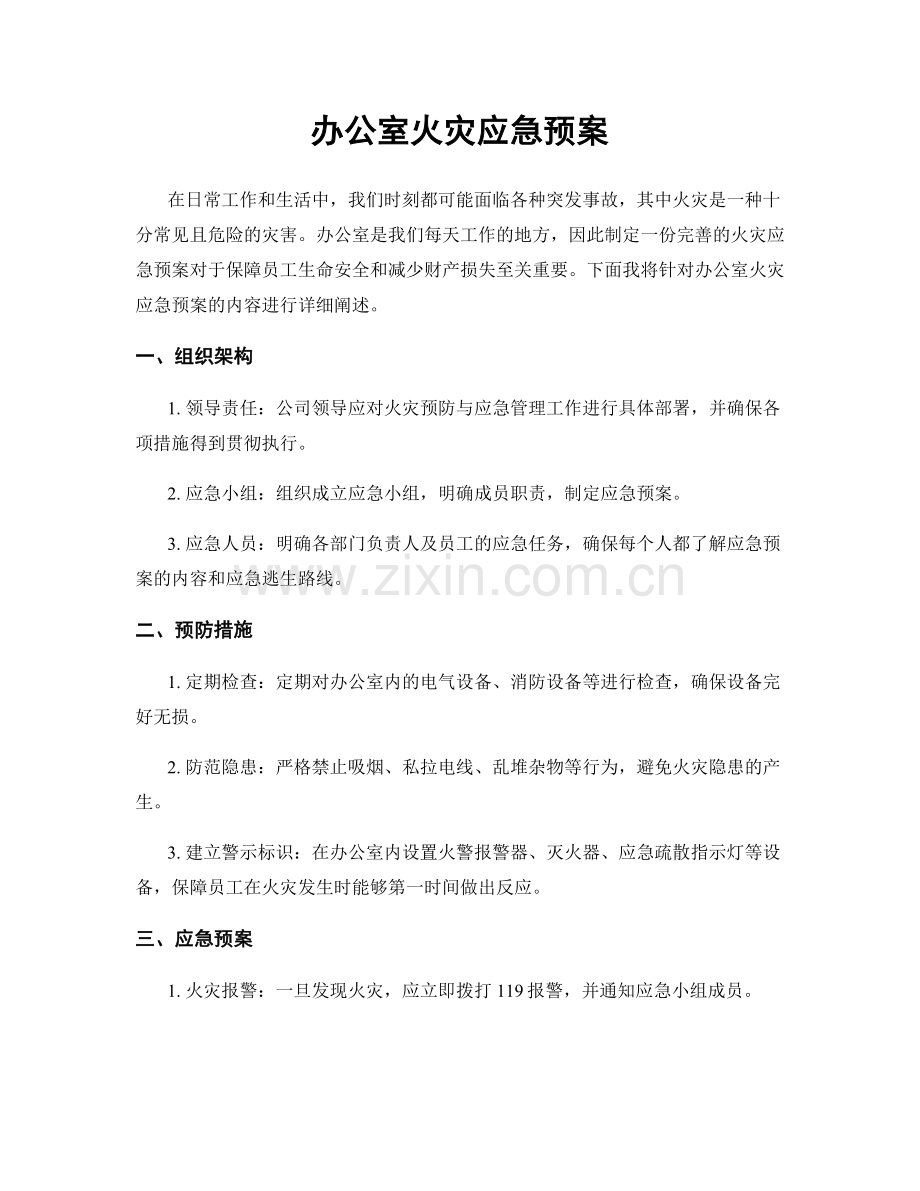 办公室火灾应急预案

在日常工作和生活中，我们时刻都可能面临各种突发事故，其中火灾是一种十分常见且危险的灾害。办公室是我们每天工作的地方，因此制定一份完善的火灾应急预案对于保障员工生命安全和减少财产损失至关重要。下面我将针对办公室火灾应急预案的内容进行详细阐述。

一、组织架构

1.领导责任：公司领导应对火灾预防与应急管理工作进行具体部署，并确保各项措施得到贯彻执行。

2.应急小组：组织成立应急小组，明确成员职责，制定应急预案。

3.应急人员：明确各部门负责人及员工的应急任务，确保每个人都了解应急预案的内容和应急逃生路线。

二、预防措施

1.定期检查：定期对办公室内的电气设备、消防设备等进行检查，确保设备完好无损。

2.防范隐患：严格禁止吸烟、私拉电线、乱堆杂物等行为，避免火灾隐患的产生。

3.建立警示标识：在办公室内设置火警报警器、灭火器、应急疏散指示灯等设备，保障员工在火灾发生时能够第一时间做出反应。

三、应急预案

1.火灾报警：一旦发现火灾，应立即拨打119报警，并通知应急小组成员。

www.zixin.com.cn